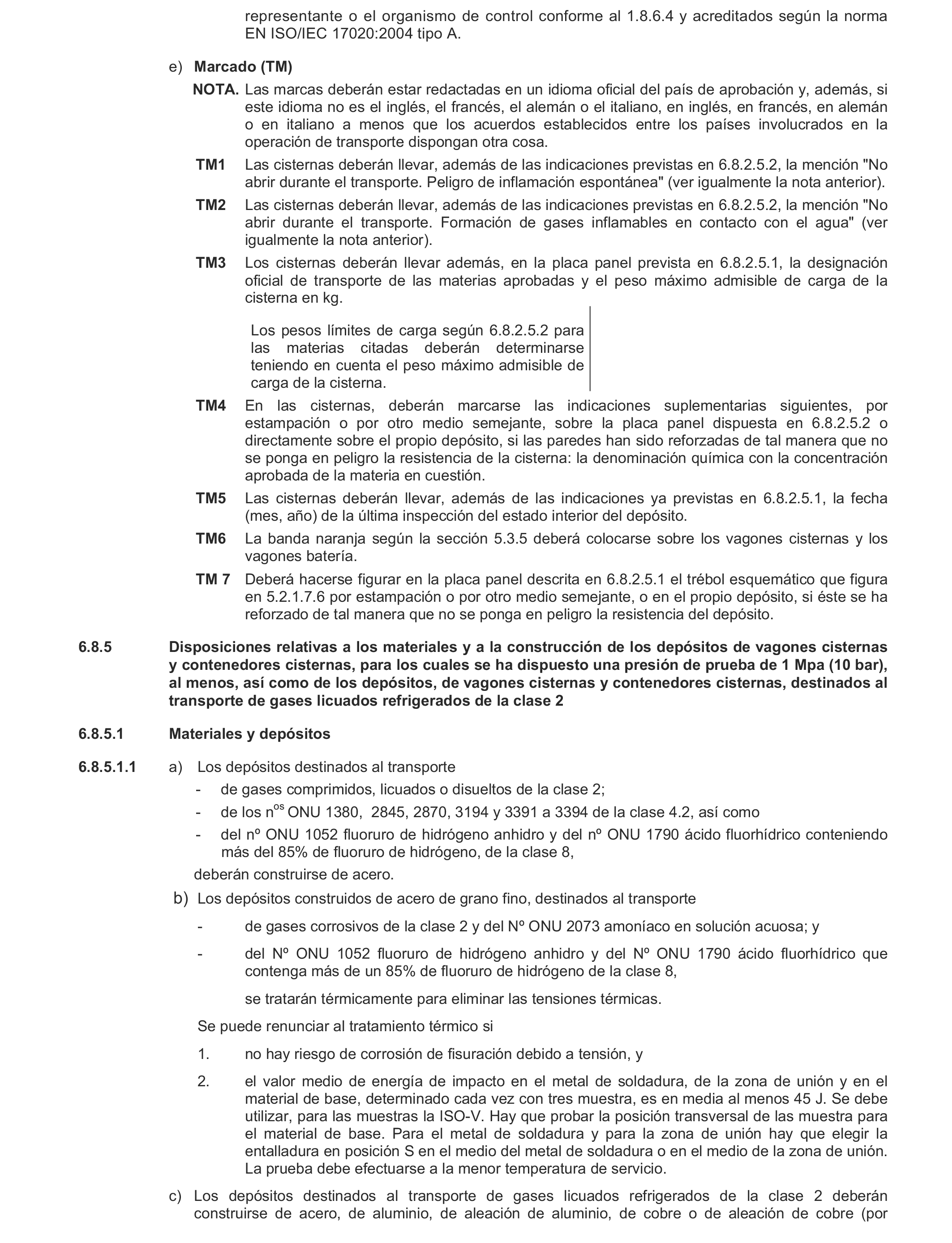 representante o el organismo de control conforme al 1.8.6.4 y acreditados según la norma EN ISO/IEC 17020:2004 tipo A.

e) **Marcado (TM)**

**NOTA.** Las marcas deberán estar redactadas en un idioma oficial del país de aprobación y, además, si este idioma no es el inglés, el francés, el alemán o el italiano, en inglés, en francés, en alemán o en italiano a menos que los acuerdos establecidos entre los países involucrados en la operación de transporte dispongan otra cosa.

**TM1** Las cisternas deberán llevar, además de las indicaciones previstas en 6.8.2.5.2, la mención "No abrir durante el transporte. Peligro de inflamación espontánea" (ver igualmente la nota anterior).

**TM2** Las cisternas deberán llevar, además de las indicaciones previstas en 6.8.2.5.2, la mención "No abrir durante el transporte. Formación de gases inflamables en contacto con el agua" (ver igualmente la nota anterior).

**TM3** Los cisternas deberán llevar además, en la placa panel prevista en 6.8.2.5.1, la designación oficial de transporte de las materias aprobadas y el peso máximo admisible de carga de la cisterna en kg.

Los pesos límites de carga según 6.8.2.5.2 para las materias citadas deberán determinarse teniendo en cuenta el peso máximo admisible de carga de la cisterna.

**TM4** En las cisternas, deberán marcarse las indicaciones suplementarias siguientes, por estampación o por otro medio semejante, sobre la placa panel dispuesta en 6.8.2.5.2 o directamente sobre el propio depósito, si las paredes han sido reforzadas de tal manera que no se ponga en peligro la resistencia de la cisterna: la denominación química con la concentración aprobada de la materia en cuestión.

**TM5** Las cisternas deberán llevar, además de las indicaciones ya previstas en 6.8.2.5.1, la fecha (mes, año) de la última inspección del estado interior del depósito.

**TM6** La banda naranja según la sección 5.3.5 deberá colocarse sobre los vagones cisternas y los vagones batería.

**TM 7** Deberá hacerse figurar en la placa panel descrita en 6.8.2.5.1 el trébol esquemático que figura en 5.2.1.7.6 por estampación o por otro medio semejante, o en el propio depósito, si éste se ha reforzado de tal manera que no se ponga en peligro la resistencia del depósito.

**6.8.5** **Disposiciones relativas a los materiales y a la construcción de los depósitos de vagones cisternas y contenedores cisternas, para los cuales se ha dispuesto una presión de prueba de 1 Mpa (10 bar), al menos, así como de los depósitos, de vagones cisternas y contenedores cisternas, destinados al transporte de gases licuados refrigerados de la clase 2**

**6.8.5.1** **Materiales y depósitos**

**6.8.5.1.1** a) Los depósitos destinados al transporte
- de gases comprimidos, licuados o disueltos de la clase 2;
- de los n$^{os}$ ONU 1380, 2845, 2870, 3194 y 3391 a 3394 de la clase 4.2, así como
- del nº ONU 1052 fluoruro de hidrógeno anhidro y del nº ONU 1790 ácido fluorhídrico conteniendo más del 85% de fluoruro de hidrógeno, de la clase 8,

deberán construirse de acero.

b) Los depósitos construidos de acero de grano fino, destinados al transporte
- de gases corrosivos de la clase 2 y del Nº ONU 2073 amoníaco en solución acuosa; y
- del Nº ONU 1052 fluoruro de hidrógeno anhidro y del Nº ONU 1790 ácido fluorhídrico que contenga más de un 85% de fluoruro de hidrógeno de la clase 8,

se tratarán térmicamente para eliminar las tensiones térmicas.

Se puede renunciar al tratamiento térmico si

1. no hay riesgo de corrosión de fisuración debido a tensión, y

2. el valor medio de energía de impacto en el metal de soldadura, de la zona de unión y en el material de base, determinado cada vez con tres muestra, es en media al menos 45 J. Se debe utilizar, para las muestras la ISO-V. Hay que probar la posición transversal de las muestra para el material de base. Para el metal de soldadura y para la zona de unión hay que elegir la entalladura en posición S en el medio del metal de soldadura o en el medio de la zona de unión. La prueba debe efectuarse a la menor temperatura de servicio.

c) Los depósitos destinados al transporte de gases licuados refrigerados de la clase 2 deberán construirse de acero, de aluminio, de aleación de aluminio, de cobre o de aleación de cobre (por